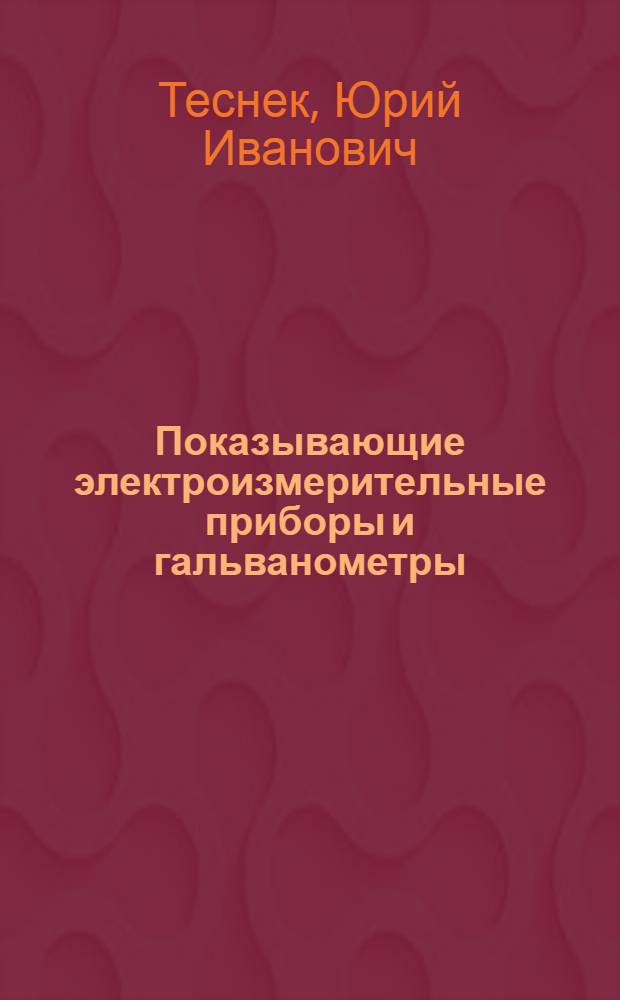 Теснек, Юрий Иванович

Показывающие электроизмерительные приборы и гальванометры